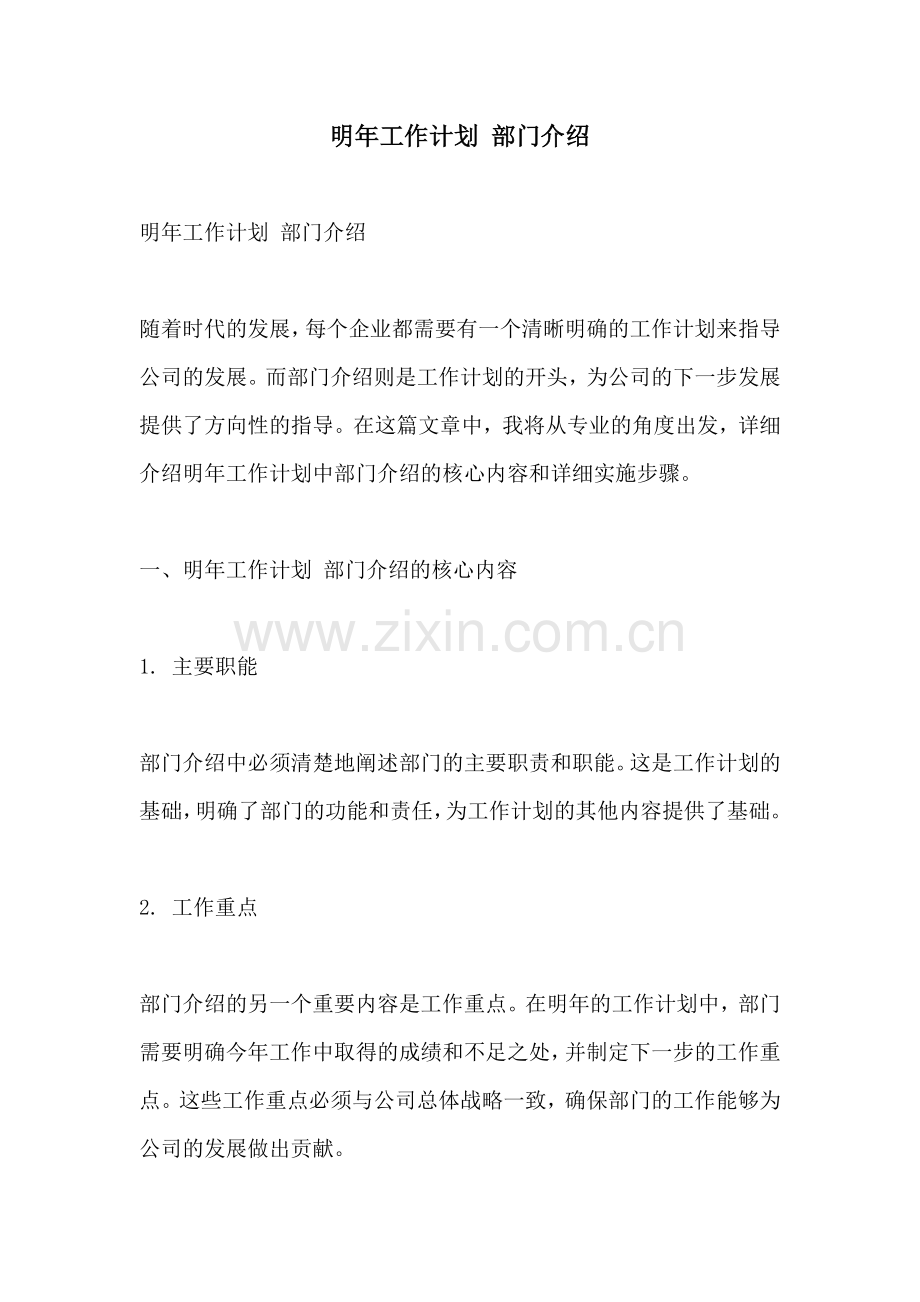 明年工作计划 部门介绍

明年工作计划 部门介绍

随着时代的发展，每个企业都需要有一个清晰明确的工作计划来指导公司的发展。而部门介绍则是工作计划的开头，为公司的下一步发展提供了方向性的指导。在这篇文章中，我将从专业的角度出发，详细介绍明年工作计划中部门介绍的核心内容和详细实施步骤。

一、明年工作计划 部门介绍的核心内容

1. 主要职能

部门介绍中必须清楚地阐述部门的主要职责和职能。这是工作计划的基础，明确了部门的功能和责任，为工作计划的其他内容提供了基础。

2. 工作重点

部门介绍的另一个重要内容是工作重点。在明年的工作计划中，部门需要明确今年工作中取得的成绩和不足之处，并制定下一步的工作重点。这些工作重点必须与公司总体战略一致，确保部门的工作能够为公司的发展做出贡献。

www.zixin.com.cn